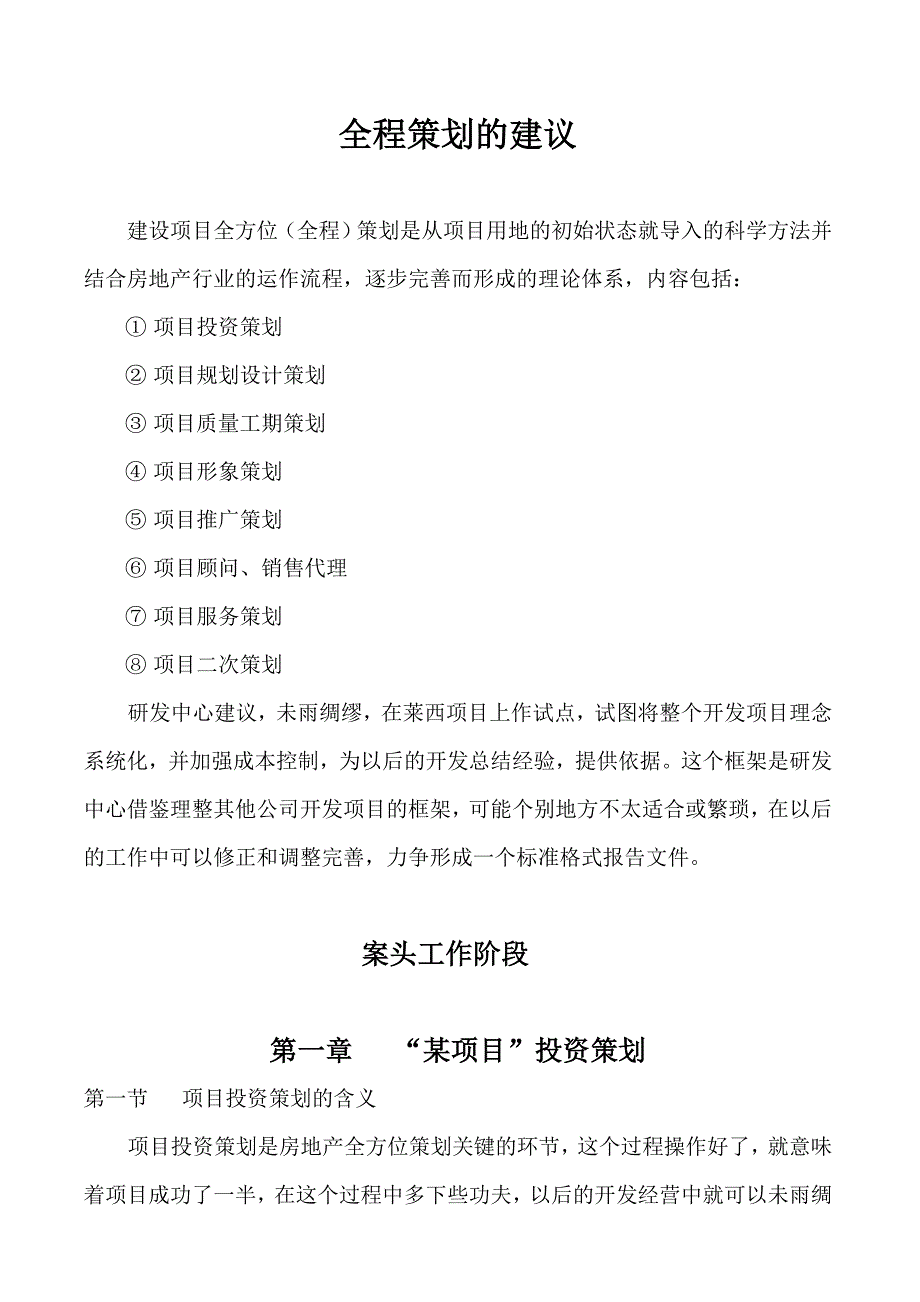 全程策划的建议

建设项目全方位（全程）策划是从项目用地的初始状态就导入的科学方法并结合房地产行业的运作流程，逐步完善而形成的理论体系，内容包括：

① 项目投资策划

② 项目规划设计策划

③ 项目质量工期策划

④ 项目形象策划

⑤ 项目推广策划

⑥ 项目顾问、销售代理

⑦ 项目服务策划

⑧ 项目二次策划

研发中心建议，未雨绸缪，在莱西项目上作试点，试图将整个开发项目理念系统化，并加强成本控制，为以后的开发总结经验，提供依据。这个框架是研发中心借鉴理整其他公司开发项目的框架，可能个别地方不太适合或繁琐，在以后的工作中可以修正和调整完善，力争形成一个标准格式报告文件。

案头工作阶段

第一章　“某项目”投资策划

第一节　项目投资策划的含义

项目投资策划是房地产全方位策划关键的环节，这个过程操作好了，就意味着项目成功了一半，在这个过程中多下些功夫，以后的开发经营中就可以未雨绸